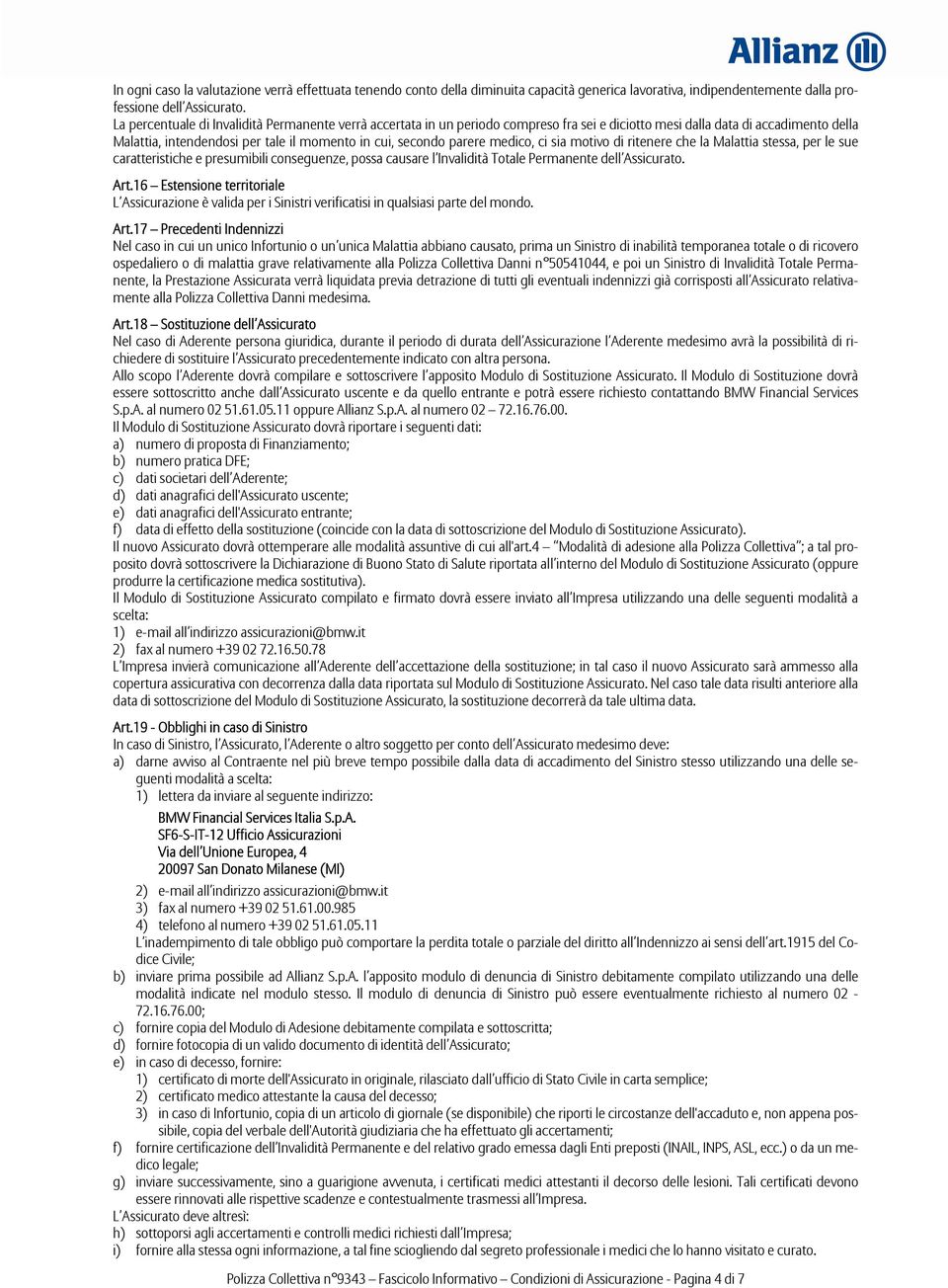 Allianz

In ogni caso la valutazione verrà effettuata tenendo conto della diminuita capacità generica lavorativa, indipendentemente dalla professione dell'Assicurato.
La percentuale di Invalidità Permanente verrà accertata in un periodo compreso fra sei e diciotto mesi dalla data di accadimento della Malattia, intendendosi per tale il momento in cui, secondo parere medico, ci sia motivo di ritenere che la Malattia stessa, per le sue caratteristiche e presumibili conseguenze, possa causare l'Invalidità Totale Permanente dell'Assicurato.

Art.16 – Estensione territoriale
L'Assicurazione è valida per i Sinistri verificatisi in qualsiasi parte del mondo.

Art.17 – Precedenti Indennizzi
Nel caso in cui un unico Infortunio o un'unica Malattia abbiano causato, prima un Sinistro di inabilità temporanea totale o di ricovero ospedaliero o di malattia grave relativamente alla Polizza Collettiva Danni n°50541044, e poi un Sinistro di Invalidità Totale Permanente, la Prestazione Assicurata verrà liquidata previa detrazione di tutti gli eventuali indennizzi già corrisposti all'Assicurato relativamente alla Polizza Collettiva Danni medesima.

Art.18 – Sostituzione dell'Assicurato
Nel caso di Aderente persona giuridica, durante il periodo di durata dell'Assicurazione l'Aderente medesimo avrà la possibilità di richiedere di sostituire l'Assicurato precedentemente indicato con altra persona.
Allo scopo l'Aderente dovrà compilare e sottoscrivere l'apposito Modulo di Sostituzione Assicurato. Il Modulo di Sostituzione dovrà essere sottoscritto anche dall'Assicurato uscente e da quello entrante e potrà essere richiesto contattando BMW Financial Services S.p.A. al numero 02 51.61.05.11 oppure Allianz S.p.A. al numero 02 – 72.16.76.00.
Il Modulo di Sostituzione Assicurato dovrà riportare i seguenti dati:
a) numero di proposta di Finanziamento;
b) numero pratica DFE;
c) dati societari dell'Aderente;
d) dati anagrafici dell'Assicurato uscente;
e) dati anagrafici dell'Assicurato entrante;
f) data di effetto della sostituzione (coincide con la data di sottoscrizione del Modulo di Sostituzione Assicurato).
Il nuovo Assicurato dovrà ottemperare alle modalità assuntive di cui all'art.4 – "Modalità di adesione alla Polizza Collettiva"; a tal proposito dovrà sottoscrivere la Dichiarazione di Buono Stato di Salute riportata all'interno del Modulo di Sostituzione Assicurato (oppure produrre la certificazione medica sostitutiva).
Il Modulo di Sostituzione Assicurato compilato e firmato dovrà essere inviato all'Impresa utilizzando una delle seguenti modalità a scelta:
1) e-mail all'indirizzo assicurazioni@bmw.it
2) fax al numero +39 02 72.16.50.78
L'Impresa invierà comunicazione all'Aderente dell'accettazione della sostituzione; in tal caso il nuovo Assicurato sarà ammesso alla copertura assicurativa con decorrenza dalla data riportata sul Modulo di Sostituzione Assicurato. Nel caso tale data risulti anteriore alla data di sottoscrizione del Modulo di Sostituzione Assicurato, la sostituzione decorrerà da tale ultima data.

Art.19 - Obblighi in caso di Sinistro
In caso di Sinistro, l'Assicurato, l'Aderente o altro soggetto per conto dell'Assicurato medesimo deve:
a) darne avviso al Contraente nel più breve tempo possibile dalla data di accadimento del Sinistro stesso utilizzando una delle seguenti modalità a scelta:
1) lettera da inviare al seguente indirizzo:
BMW Financial Services Italia S.p.A.
SF6-S-IT-12 Ufficio Assicurazioni
Via dell'Unione Europea, 4
20097 San Donato Milanese (MI)
2) e-mail all'indirizzo assicurazioni@bmw.it
3) fax al numero +39 02 51.61.00.985
4) telefono al numero +39 02 51.61.05.11
L'inadempimento di tale obbligo può comportare la perdita totale o parziale del diritto all'Indennizzo ai sensi dell'art.1915 del Codice Civile;
b) inviare prima possibile ad Allianz S.p.A. l'apposito modulo di denuncia di Sinistro debitamente compilato utilizzando una delle modalità indicate nel modulo stesso. Il modulo di denuncia di Sinistro può essere eventualmente richiesto al numero 02 - 72.16.76.00;
c) fornire copia del Modulo di Adesione debitamente compilata e sottoscritta;
d) fornire fotocopia di un valido documento di identità dell'Assicurato;
e) in caso di decesso, fornire:
1) certificato di morte dell'Assicurato in originale, rilasciato dall'ufficio di Stato Civile in carta semplice;
2) certificato medico attestante la causa del decesso;
3) in caso di Infortunio, copia di un articolo di giornale (se disponibile) che riporti le circostanze dell'accaduto e, non appena possibile, copia del verbale dell'Autorità giudiziaria che ha effettuato gli accertamenti;
f) fornire certificazione dell'Invalidità Permanente e del relativo grado emessa dagli Enti preposti (INAIL, INPS, ASL, ecc.) o da un medico legale;
g) inviare successivamente, sino a guarigione avvenuta, i certificati medici attestanti il decorso delle lesioni. Tali certificati devono essere rinnovati alle rispettive scadenze e contestualmente trasmessi all'Impresa.
L'Assicurato deve altresì:
h) sottoporsi agli accertamenti e controlli medici richiesti dall'Impresa;
i) fornire alla stessa ogni informazione, a tal fine sciogliendo dal segreto professionale i medici che lo hanno visitato e curato.

Polizza Collettiva n°9343 – Fascicolo Informativo – Condizioni di Assicurazione - Pagina 4 di 7